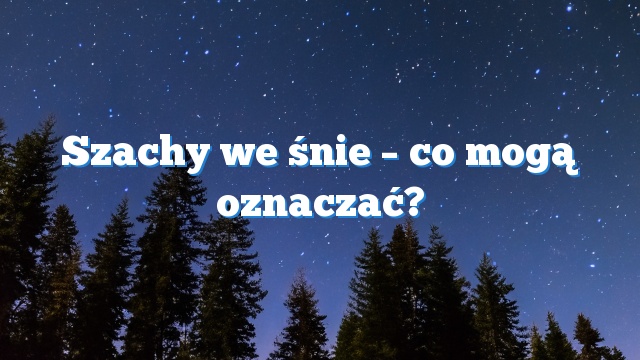 Szachy we śnie – co mogą oznaczać?